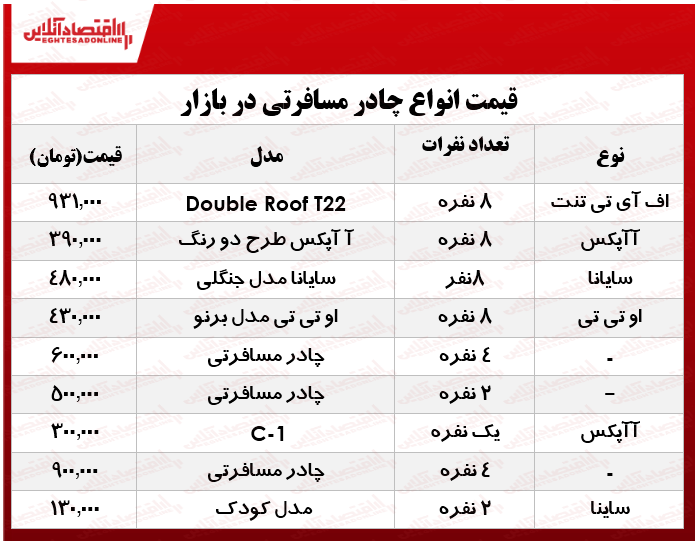 اقتصادآنلاین
EGHTESADONLINE

قیمت انواع چادر مسافرتی در بازار

| نوع | تعداد نفرات | مدل | قیمت(تومان) |
|---|---|---|---|
| اف آی تی تنت | ۸ نفره | Double Roof T22 | ۹۳۱,۰۰۰ |
| آآپکس | ۸ نفره | آ آپکس طرح دو رنگ | ۳۹۰,۰۰۰ |
| سایانا | ۸نفر | سایانا مدل جنگلی | ۴۸۰,۰۰۰ |
| او تی تی | ۸ نفره | او تی تی مدل برنو | ۴۳۰,۰۰۰ |
| - | ٤ نفره | چادر مسافرتی | ۶۰۰,۰۰۰ |
| - | ۲ نفره | چادر مسافرتی | ۵۰۰,۰۰۰ |
| آآپکس | یک نفره | C-1 | ۳۰۰,۰۰۰ |
| - | ٤ نفره | چادر مسافرتی | ۹۰۰,۰۰۰ |
| ساینا | ۲ نفره | مدل کودک | ۱۳۰,۰۰۰ |